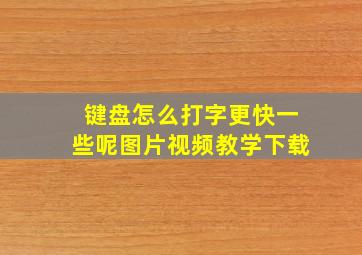 键盘怎么打字更快一些呢图片视频教学下载